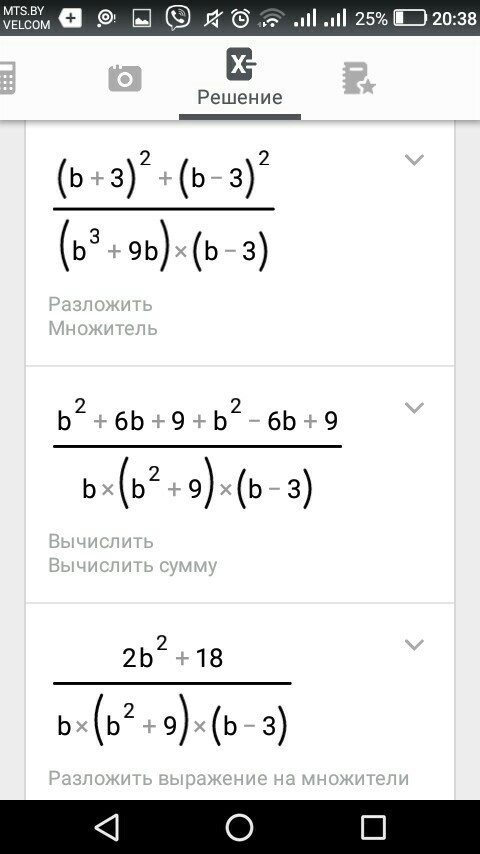 MTS.BY VELCOM 25% 20:38

Решение

$\frac{(b+3)^2+(b-3)^2}{(b^3+9b)\times(b-3)}$

Разложить
Множитель

$\frac{b^2+6b+9+b^2-6b+9}{b\times(b^2+9)\times(b-3)}$

Вычислить
Вычислить сумму

$\frac{2b^2+18}{b\times(b^2+9)\times(b-3)}$

Разложить выражение на множители